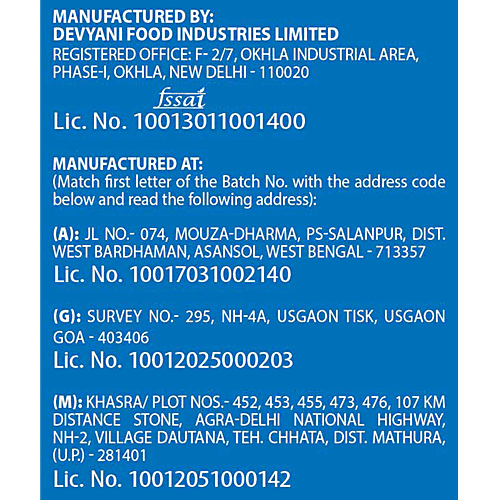 MANUFACTURED BY:
DEVYANI FOOD INDUSTRIES LIMITED
REGISTERED OFFICE: F- 2/7, OKHLA INDUSTRIAL AREA, PHASE-I, OKHLA, NEW DELHI - 110020

fssai
Lic. No. 10013011001400

MANUFACTURED AT:
(Match first letter of the Batch No. with the address code below and read the following address):

(A): JL NO.- 074, MOUZA-DHARMA, PS-SALANPUR, DIST. WEST BARDHAMAN, ASANSOL, WEST BENGAL - 713357
Lic. No. 10017031002140

(G): SURVEY NO.- 295, NH-4A, USGAON TISK, USGAON GOA - 403406
Lic. No. 10012025000203

(M): KHASRA/ PLOT NOS.- 452, 453, 455, 473, 476, 107 KM DISTANCE STONE, AGRA-DELHI NATIONAL HIGHWAY, NH-2, VILLAGE DAUTANA, TEH. CHHATA, DIST. MATHURA, (U.P.) - 281401
Lic. No. 10012051000142